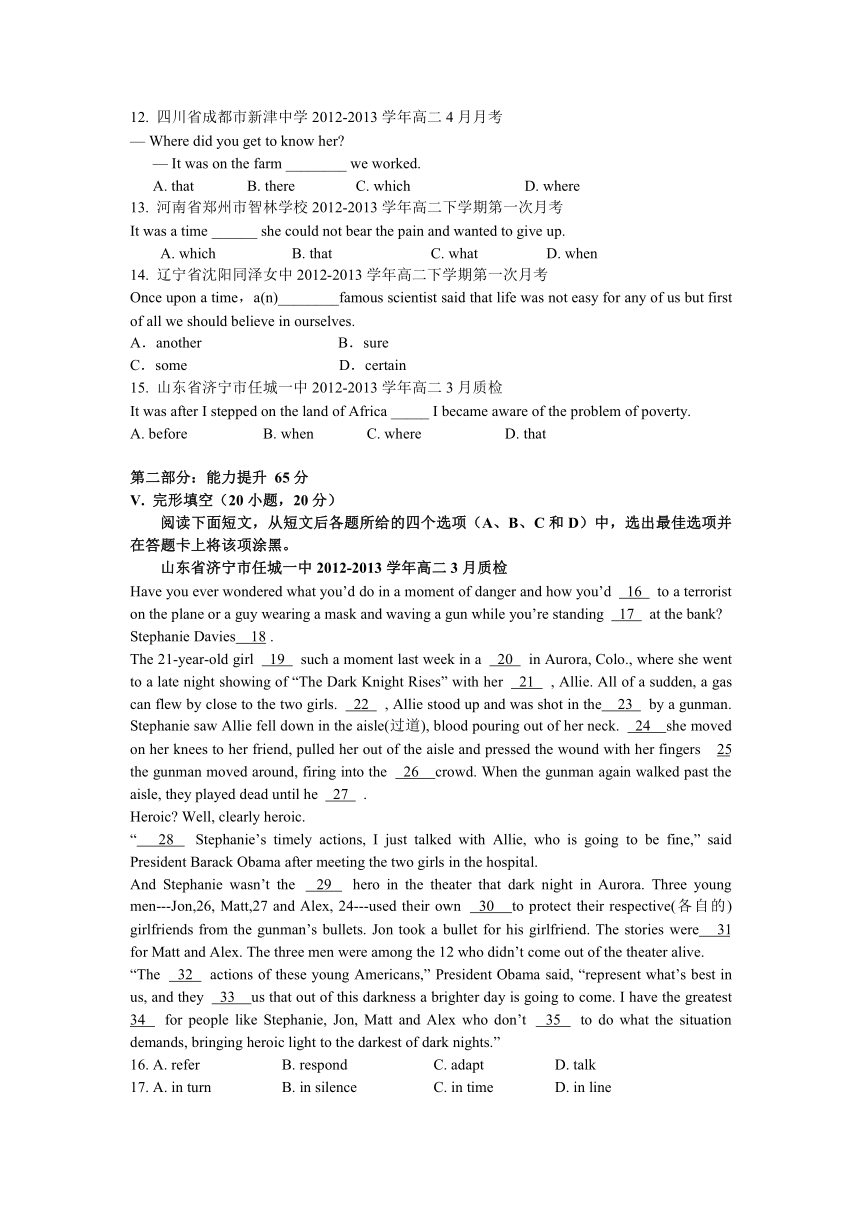 12. 四川省成都市新津中学 2012-2013 学年高二 4 月月考
— Where did you get to know her?
— It was on the farm ________ we worked.
A. that B. there C. which D. where
13. 河南省郑州市智林学校 2012-2013 学年高二下学期第一次月考
It was a time ______ she could not bear the pain and wanted to give up.
A. which B. that C. what D. when
14. 辽宁省沈阳同泽女中 2012-2013 学年高二下学期第一次月考
Once upon a time，a(n)________famous scientist said that life was not easy for any of us but first of all we should believe in ourselves.
A．another B．sure
C．some D．certain
15. 山东省济宁市任城一中 2012-2013 学年高二 3 月质检
It was after I stepped on the land of Africa _____ I became aware of the problem of poverty.
A. before B. when C. where D. that

第二部分：能力提升 65 分
V. 完形填空（20 小题，20 分）
阅读下面短文，从短文后各题所给的四个选项（A、B、C 和 D）中，选出最佳选项并在答题卡上将该项涂黑。
山东省济宁市任城一中 2012-2013 学年高二 3 月质检
Have you ever wondered what you'd do in a moment of danger and how you'd 16 to a terrorist on the plane or a guy wearing a mask and waving a gun while you're standing 17 at the bank? Stephanie Davies 18 .
The 21-year-old girl 19 such a moment last week in a 20 in Aurora, Colo., where she went to a late night showing of "The Dark Knight Rises" with her 21 , Allie. All of a sudden, a gas can flew by close to the two girls. 22 , Allie stood up and was shot in the 23 by a gunman. Stephanie saw Allie fell down in the aisle(过道), blood pouring out of her neck. 24 she moved on her knees to her friend, pulled her out of the aisle and pressed the wound with her fingers 25 the gunman moved around, firing into the 26 crowd. When the gunman again walked past the aisle, they played dead until he 27 .
Heroic? Well, clearly heroic.
" 28 Stephanie's timely actions, I just talked with Allie, who is going to be fine," said President Barack Obama after meeting the two girls in the hospital.
And Stephanie wasn't the 29 hero in the theater that dark night in Aurora. Three young men---Jon,26, Matt,27 and Alex, 24---used their own 30 to protect their respective(各自的) girlfriends from the gunman's bullets. Jon took a bullet for his girlfriend. The stories were 31 for Matt and Alex. The three men were among the 12 who didn't come out of the theater alive.
"The 32 actions of these young Americans," President Obama said, "represent what's best in us, and they 33 us that out of this darkness a brighter day is going to come. I have the greatest 34 for people like Stephanie, Jon, Matt and Alex who don't 35 to do what the situation demands, bringing heroic light to the darkest of dark nights."
16. A. refer B. respond C. adapt D. talk
17. A. in turn B. in silence C. in time D. in line